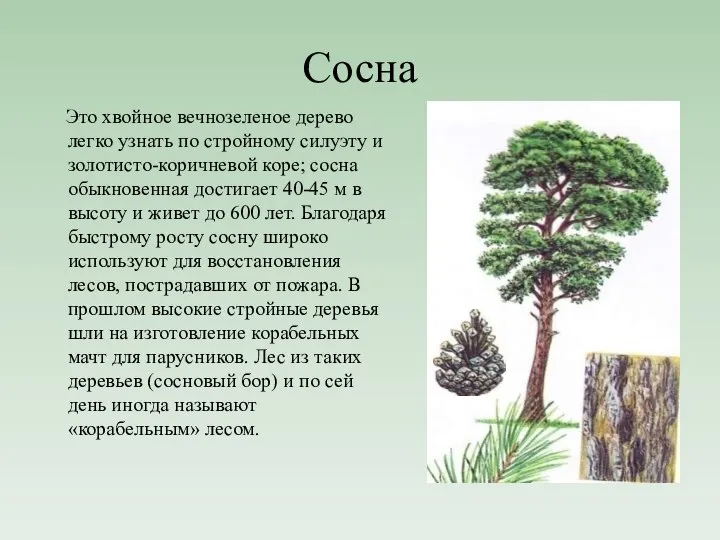 Сосна

Это хвойное вечнозеленое дерево легко узнать по стройному силуэту и золотисто-коричневой коре; сосна обыкновенная достигает 40-45 м в высоту и живет до 600 лет. Благодаря быстрому росту сосну широко используют для восстановления лесов, пострадавших от пожара. В прошлом высокие стройные деревья шли на изготовление корабельных мачт для парусников. Лес из таких деревьев (сосновый бор) и по сей день иногда называют «корабельным» лесом.